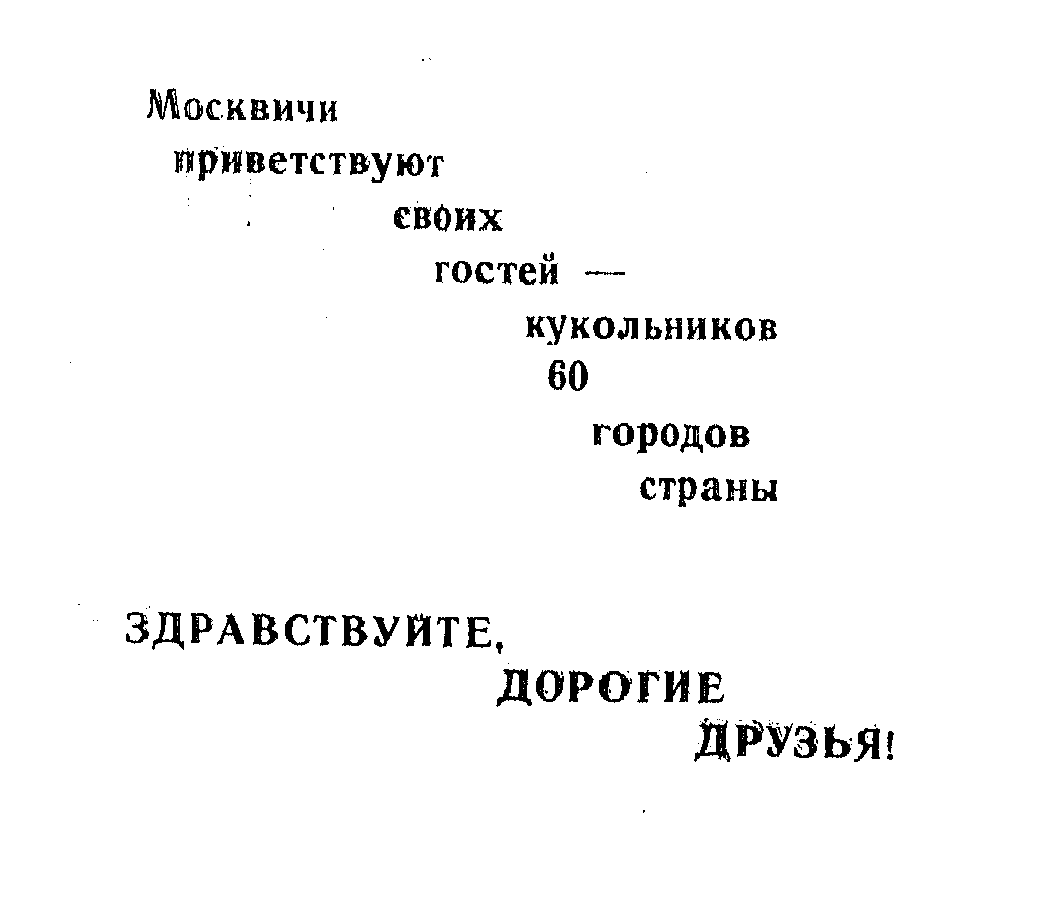 Москвичи
приветствуют
своих
гостей —
кукольников
60
городов
страны

ЗДРАВСТВУЙТЕ,
ДОРОГИЕ
ДРУЗЬЯ!